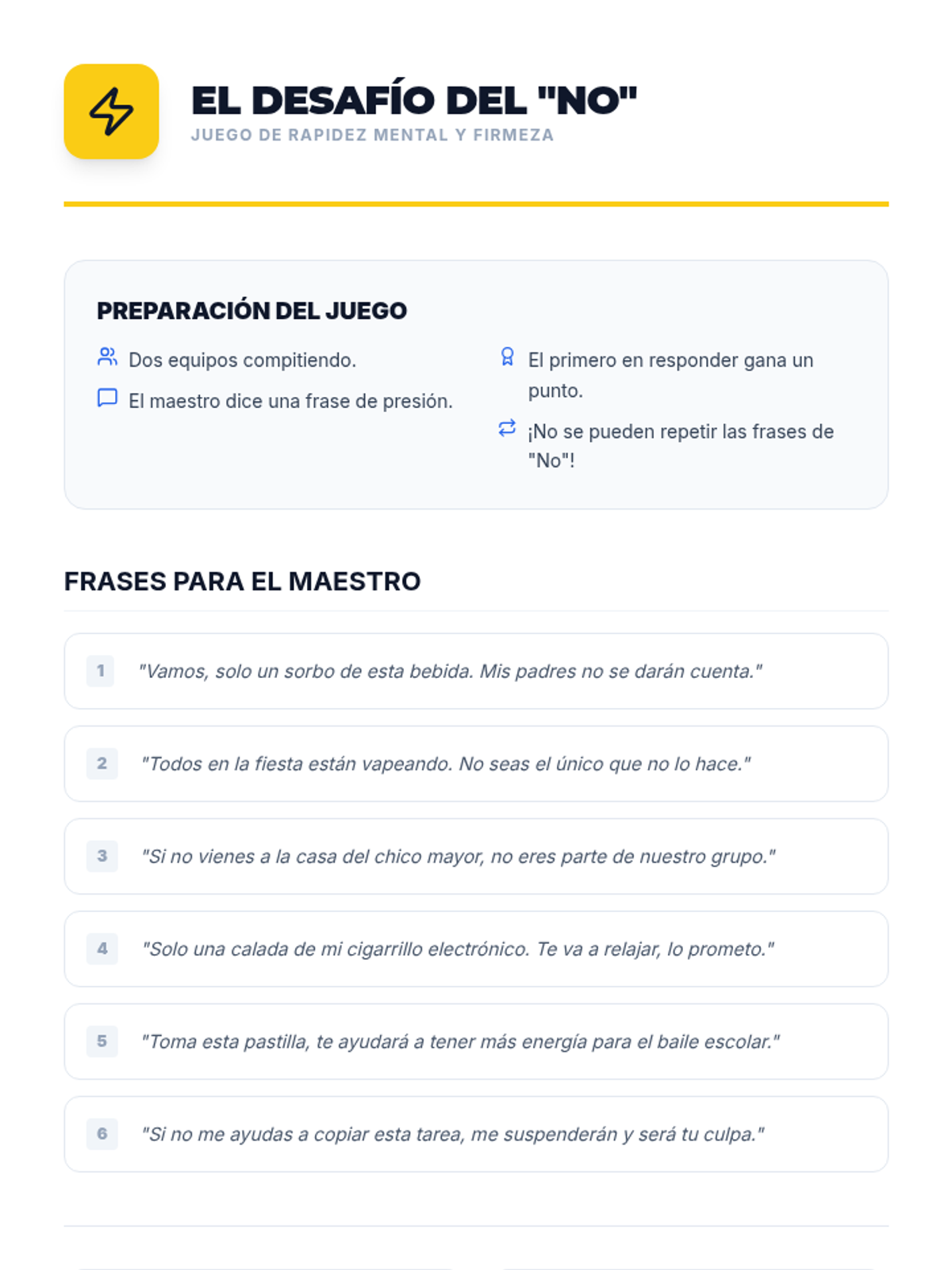 EL DESAFÍO DEL "NO"
JUEGO DE RAPIDEZ MENTAL Y FIRMEZA

PREPARACIÓN DEL JUEGO

Dos equipos compitiendo.

El maestro dice una frase de presión.

El primero en responder gana un punto.

¡No se pueden repetir las frases de "No"!

FRASES PARA EL MAESTRO

1 "Vamos, solo un sorbo de esta bebida. Mis padres no se darán cuenta."

2 "Todos en la fiesta están vapeando. No seas el único que no lo hace."

3 "Si no vienes a la casa del chico mayor, no eres parte de nuestro grupo."

4 "Solo una calada de mi cigarrillo electrónico. Te va a relajar, lo prometo."

5 "Toma esta pastilla, te ayudará a tener más energía para el baile escolar."

6 "Si no me ayudas a copiar esta tarea, me suspenderán y será tu culpa."